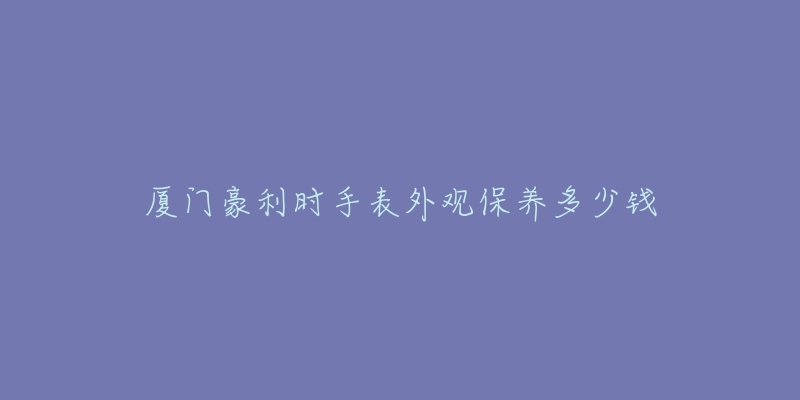 厦门豪利时手表外观保养多少钱